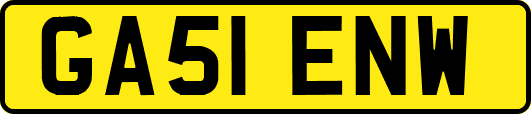 GA51 ENW